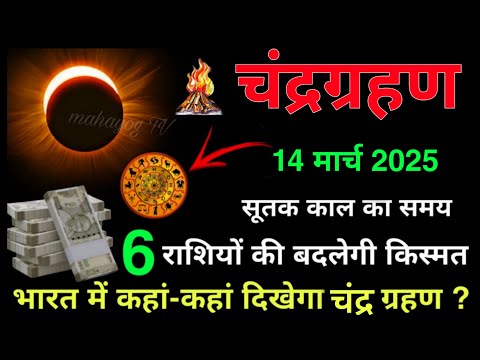 mahayog TV

चंद्रग्रहण

14 मार्च 2025

सूतक काल का समय

6 राशियों की बदलेगी किस्मत

भारत में कहां-कहां दिखेगा चंद्र ग्रहण ?